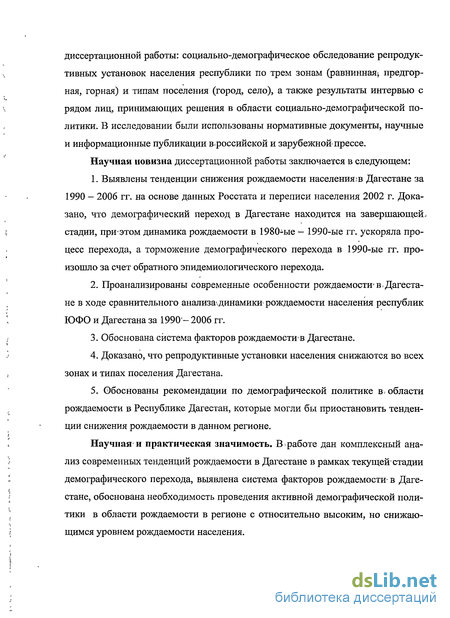 диссертационной работы: социально-демографическое обследование репродуктивных установок населения республики по трем зонам (равнинная, предгорная, горная) и типам поселения (город, село), а также результаты интервью с рядом лиц, принимающих решения в области социально-демографической политики. В исследовании были использованы нормативные документы, научные и информационные публикации в российской и зарубежной прессе.

Научная новизна диссертационной работы заключается в следующем:

1. Выявлены тенденции снижения рождаемости населения в Дагестане за 1990 – 2006 гг. на основе данных Росстата и переписи населения 2002 г. Доказано, что демографический переход в Дагестане находится на завершающей стадии, при этом динамика рождаемости в 1980-ые – 1990-ые гг. ускоряла процесс перехода, а торможение демографического перехода в 1990-ые гг. произошло за счет обратного эпидемиологического перехода.

2. Проанализированы современные особенности рождаемости в Дагестане в ходе сравнительного анализа динамики рождаемости населения республик ЮФО и Дагестана за 1990 – 2006 гг.

3. Обоснована система факторов рождаемости в Дагестане.

4. Доказано, что репродуктивные установки населения снижаются во всех зонах и типах поселения Дагестана.

5. Обоснованы рекомендации по демографической политике в области рождаемости в Республике Дагестан, которые могли бы приостановить тенденции снижения рождаемости в данном регионе.

Научная и практическая значимость. В работе дан комплексный анализ современных тенденций рождаемости в Дагестане в рамках текущей стадии демографического перехода, выявлена система факторов рождаемости в Дагестане, обоснована необходимость проведения активной демографической политики в области рождаемости в регионе с относительно высоким, но снижающимся уровнем рождаемости населения.

dsLib.net
библиотека диссертаций